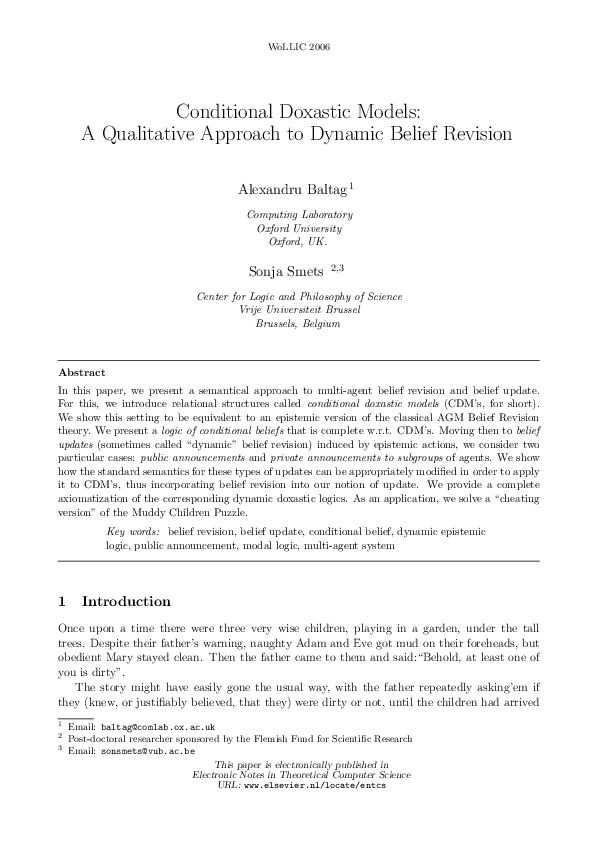 WoLLIC 2006

Conditional Doxastic Models: A Qualitative Approach to Dynamic Belief Revision

Alexandru Baltag $^{1}$

Computing Laboratory
Oxford University
Oxford, UK.

Sonja Smets $^{2,3}$

Center for Logic and Philosophy of Science
Vrije Universiteit Brussel
Brussels, Belgium

Abstract

In this paper, we present a semantical approach to multi-agent belief revision and belief update. For this, we introduce relational structures called conditional doxastic models (CDM's, for short). We show this setting to be equivalent to an epistemic version of the classical AGM Belief Revision theory. We present a logic of conditional beliefs that is complete w.r.t. CDM's. Moving then to belief updates (sometimes called "dynamic" belief revision) induced by epistemic actions, we consider two particular cases: public announcements and private announcements to subgroups of agents. We show how the standard semantics for these types of updates can be appropriately modified in order to apply it to CDM's, thus incorporating belief revision into our notion of update. We provide a complete axiomatization of the corresponding dynamic doxastic logics. As an application, we solve a "cheating version" of the Muddy Children Puzzle.

Key words: belief revision, belief update, conditional belief, dynamic epistemic logic, public announcement, modal logic, multi-agent system

1 Introduction

Once upon a time there were three very wise children, playing in a garden, under the tall trees. Despite their father's warning, naughty Adam and Eve got mud on their foreheads, but obedient Mary stayed clean. Then the father came to them and said:"Behold, at least one of you is dirty".

The story might have easily gone the usual way, with the father repeatedly asking'em if they (knew, or justifiably believed, that they) were dirty or not, until the children had arrived

$^{1}$ Email: baltag@comlab.ox.ac.uk
$^{2}$ Post-doctoral researcher sponsored by the Flemish Fund for Scientific Research
$^{3}$ Email: sonsmets@vub.ac.be

This paper is electronically published in
Electronic Notes in Theoretical Computer Science
URL: www.elsevier.nl/locate/entcs